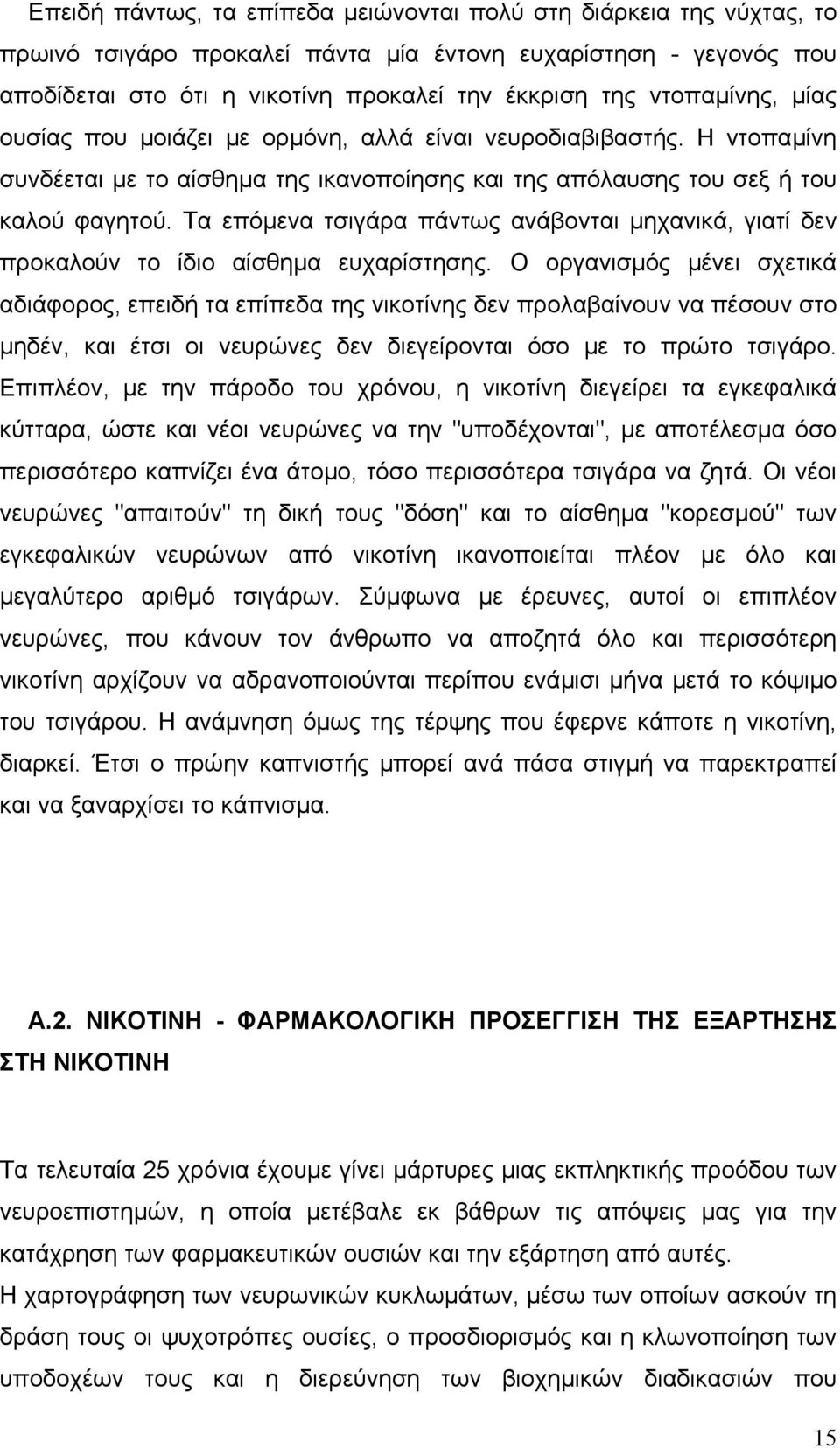 Επειδή πάντως, τα επίπεδα μειώνονται πολύ στη διάρκεια της νύχτας, το πρωινό τσιγάρο προκαλεί πάντα μία έντονη ευχαρίστηση - γεγονός που αποδίδεται στο ότι η νικοτίνη προκαλεί την έκκριση της ντοπαμίνης, μίας ουσίας που μοιάζει με ορμόνη, αλλά είναι νευροδιαβιβαστής. Η ντοπαμίνη συνδέεται με το αίσθημα της ικανοποίησης και της απόλαυσης του σεξ ή του καλού φαγητού. Τα επόμενα τσιγάρα πάντως ανάβονται μηχανικά, γιατί δεν προκαλούν το ίδιο αίσθημα ευχαρίστησης. Ο οργανισμός μένει σχετικά αδιάφορος, επειδή τα επίπεδα της νικοτίνης δεν προλαβαίνουν να πέσουν στο μηδέν, και έτσι οι νευρώνες δεν διεγείρονται όσο με το πρώτο τσιγάρο. Επιπλέον, με την πάροδο του χρόνου, η νικοτίνη διεγείρει τα εγκεφαλικά κύτταρα, ώστε και νέοι νευρώνες να την "υποδέχονται", με αποτέλεσμα όσο περισσότερο καπνίζει ένα άτομο, τόσο περισσότερα τσιγάρα να ζητά. Οι νέοι νευρώνες "απαιτούν" τη δική τους "δόση" και το αίσθημα "κορεσμού" των εγκεφαλικών νευρώνων από νικοτίνη ικανοποιείται πλέον με όλο και μεγαλύτερο αριθμό τσιγάρων. Σύμφωνα με έρευνες, αυτοί οι επιπλέον νευρώνες, που κάνουν τον άνθρωπο να αποζητά όλο και περισσότερη νικοτίνη αρχίζουν να αδρανοποιούνται περίπου ενάμισι μήνα μετά το κόψιμο του τσιγάρου. Η ανάμνηση όμως της τέρψης που έφερνε κάποτε η νικοτίνη, διαρκεί. Έτσι ο πρώην καπνιστής μπορεί ανά πάσα στιγμή να παρεκτραπεί και να ξαναρχίσει το κάπνισμα.

Α.2. ΝΙΚΟΤΙΝΗ - ΦΑΡΜΑΚΟΛΟΓΙΚΗ ΠΡΟΣΕΓΓΙΣΗ ΤΗΣ ΕΞΑΡΤΗΣΗΣ ΣΤΗ ΝΙΚΟΤΙΝΗ

Τα τελευταία 25 χρόνια έχουμε γίνει μάρτυρες μιας εκπληκτικής προόδου των νευροεπιστημών, η οποία μετέβαλε εκ βάθρων τις απόψεις μας για την κατάχρηση των φαρμακευτικών ουσιών και την εξάρτηση από αυτές.
Η χαρτογράφηση των νευρωνικών κυκλωμάτων, μέσω των οποίων ασκούν τη δράση τους οι ψυχοτρόπες ουσίες, ο προσδιορισμός και η κλωνοποίηση των υποδοχέων τους και η διερεύνηση των βιοχημικών διαδικασιών που

15